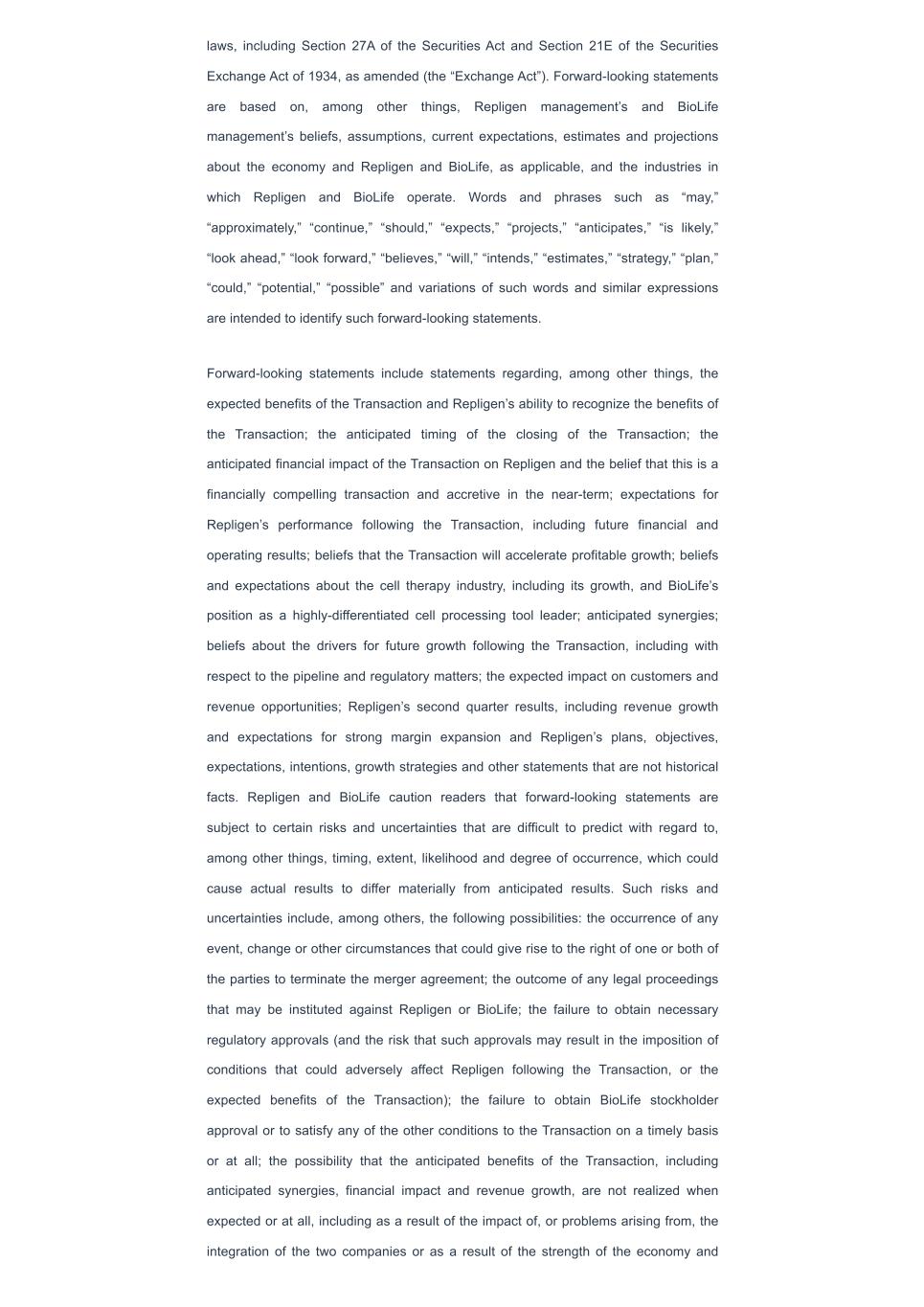 laws, including Section 27A of the Securities Act and Section 21E of the Securities Exchange Act of 1934, as amended (the “Exchange Act”). Forward-looking statements are based on, among other things, Repligen management’s and BioLife management’s beliefs, assumptions, current expectations, estimates and projections about the economy and Repligen and BioLife, as applicable, and the industries in which Repligen and BioLife operate. Words and phrases such as “may,” “approximately,” “continue,” “should,” “expects,” “projects,” “anticipates,” “is likely,” “look ahead,” “look forward,” “believes,” “will,” “intends,” “estimates,” “strategy,” “plan,” “could,” “potential,” “possible” and variations of such words and similar expressions are intended to identify such forward-looking statements.

Forward-looking statements include statements regarding, among other things, the expected benefits of the Transaction and Repligen’s ability to recognize the benefits of the Transaction; the anticipated timing of the closing of the Transaction; the anticipated financial impact of the Transaction on Repligen and the belief that this is a financially compelling transaction and accretive in the near-term; expectations for Repligen’s performance following the Transaction, including future financial and operating results; beliefs that the Transaction will accelerate profitable growth; beliefs and expectations about the cell therapy industry, including its growth, and BioLife’s position as a highly-differentiated cell processing tool leader; anticipated synergies; beliefs about the drivers for future growth following the Transaction, including with respect to the pipeline and regulatory matters; the expected impact on customers and revenue opportunities; Repligen’s second quarter results, including revenue growth and expectations for strong margin expansion and Repligen’s plans, objectives, expectations, intentions, growth strategies and other statements that are not historical facts. Repligen and BioLife caution readers that forward-looking statements are subject to certain risks and uncertainties that are difficult to predict with regard to, among other things, timing, extent, likelihood and degree of occurrence, which could cause actual results to differ materially from anticipated results. Such risks and uncertainties include, among others, the following possibilities: the occurrence of any event, change or other circumstances that could give rise to the right of one or both of the parties to terminate the merger agreement; the outcome of any legal proceedings that may be instituted against Repligen or BioLife; the failure to obtain necessary regulatory approvals (and the risk that such approvals may result in the imposition of conditions that could adversely affect Repligen following the Transaction, or the expected benefits of the Transaction); the failure to obtain BioLife stockholder approval or to satisfy any of the other conditions to the Transaction on a timely basis or at all; the possibility that the anticipated benefits of the Transaction, including anticipated synergies, financial impact and revenue growth, are not realized when expected or at all, including as a result of the impact of, or problems arising from, the integration of the two companies or as a result of the strength of the economy and